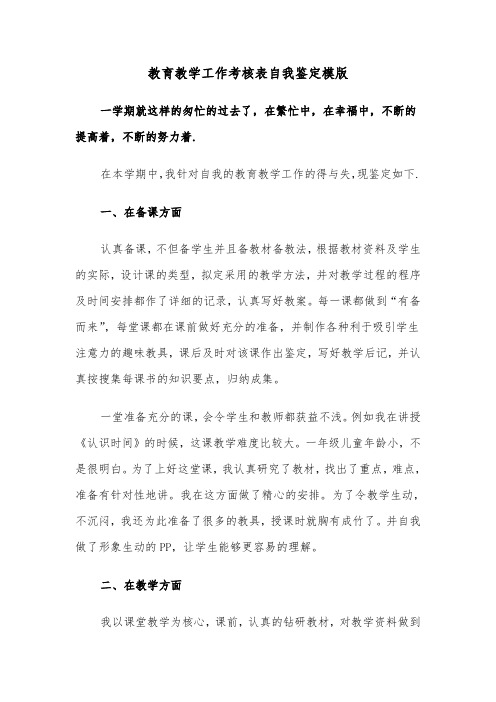 教育教学工作考核表自我鉴定模版

一学期就这样的匆忙的过去了，在繁忙中，在幸福中，不断的提高着，不断的努力着.

在本学期中,我针对自我的教育教学工作的得与失,现鉴定如下.

一、在备课方面

认真备课，不但备学生并且备教材备教法，根据教材资料及学生的实际，设计课的类型，拟定采用的教学方法，并对教学过程的程序及时间安排都作了详细的记录，认真写好教案。每一课都做到“有备而来”，每堂课都在课前做好充分的准备，并制作各种利于吸引学生注意力的趣味教具，课后及时对该课作出鉴定，写好教学后记，并认真按搜集每课书的知识要点，归纳成集。

一堂准备充分的课，会令学生和教师都获益不浅。例如我在讲授《认识时间》的时候，这课教学难度比较大。一年级儿童年龄小，不是很明白。为了上好这堂课，我认真研究了教材，找出了重点，难点，准备有针对性地讲。我在这方面做了精心的安排。为了令教学生动，不沉闷，我还为此准备了很多的教具，授课时就胸有成竹了。并自我做了形象生动的PP，让学生能够更容易的理解。

二、在教学方面

我以课堂教学为核心，课前，认真的钻研教材，对教学资料做到